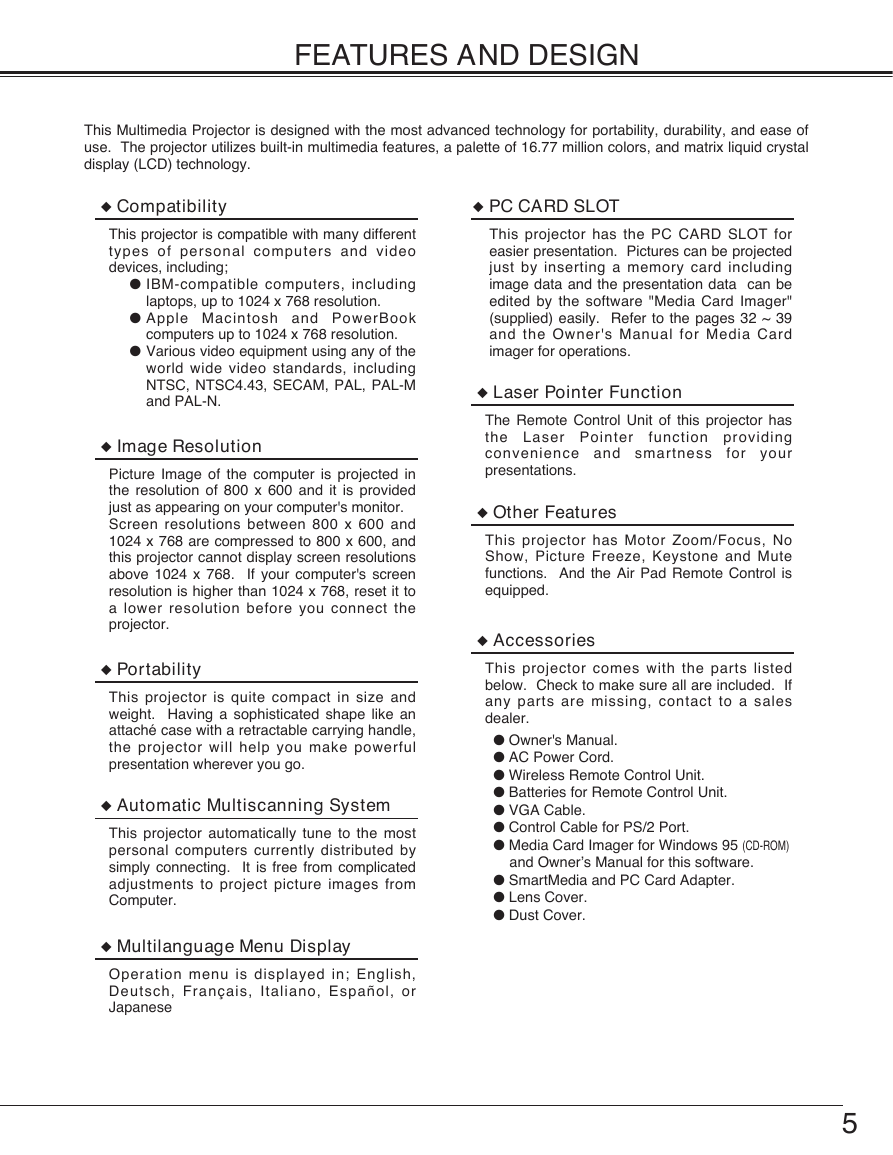 FEATURES AND DESIGN

This Multimedia Projector is designed with the most advanced technology for portability, durability, and ease of use. The projector utilizes built-in multimedia features, a palette of 16.77 million colors, and matrix liquid crystal display (LCD) technology.

◆ Compatibility

This projector is compatible with many different types of personal computers and video devices, including;
● IBM-compatible computers, including laptops, up to 1024 x 768 resolution.
● Apple Macintosh and PowerBook computers up to 1024 x 768 resolution.
● Various video equipment using any of the world wide video standards, including NTSC, NTSC4.43, SECAM, PAL, PAL-M and PAL-N.

◆ Image Resolution

Picture Image of the computer is projected in the resolution of 800 x 600 and it is provided just as appearing on your computer's monitor. Screen resolutions between 800 x 600 and 1024 x 768 are compressed to 800 x 600, and this projector cannot display screen resolutions above 1024 x 768. If your computer's screen resolution is higher than 1024 x 768, reset it to a lower resolution before you connect the projector.

◆ Portability

This projector is quite compact in size and weight. Having a sophisticated shape like an attaché case with a retractable carrying handle, the projector will help you make powerful presentation wherever you go.

◆ Automatic Multiscanning System

This projector automatically tune to the most personal computers currently distributed by simply connecting. It is free from complicated adjustments to project picture images from Computer.

◆ Multilanguage Menu Display

Operation menu is displayed in; English, Deutsch, Français, Italiano, Español, or Japanese

◆ PC CARD SLOT

This projector has the PC CARD SLOT for easier presentation. Pictures can be projected just by inserting a memory card including image data and the presentation data can be edited by the software "Media Card Imager" (supplied) easily. Refer to the pages 32 ~ 39 and the Owner's Manual for Media Card imager for operations.

◆ Laser Pointer Function

The Remote Control Unit of this projector has the Laser Pointer function providing convenience and smartness for your presentations.

◆ Other Features

This projector has Motor Zoom/Focus, No Show, Picture Freeze, Keystone and Mute functions. And the Air Pad Remote Control is equipped.

◆ Accessories

This projector comes with the parts listed below. Check to make sure all are included. If any parts are missing, contact to a sales dealer.
● Owner's Manual.
● AC Power Cord.
● Wireless Remote Control Unit.
● Batteries for Remote Control Unit.
● VGA Cable.
● Control Cable for PS/2 Port.
● Media Card Imager for Windows 95 (CD-ROM) and Owner's Manual for this software.
● SmartMedia and PC Card Adapter.
● Lens Cover.
● Dust Cover.

5